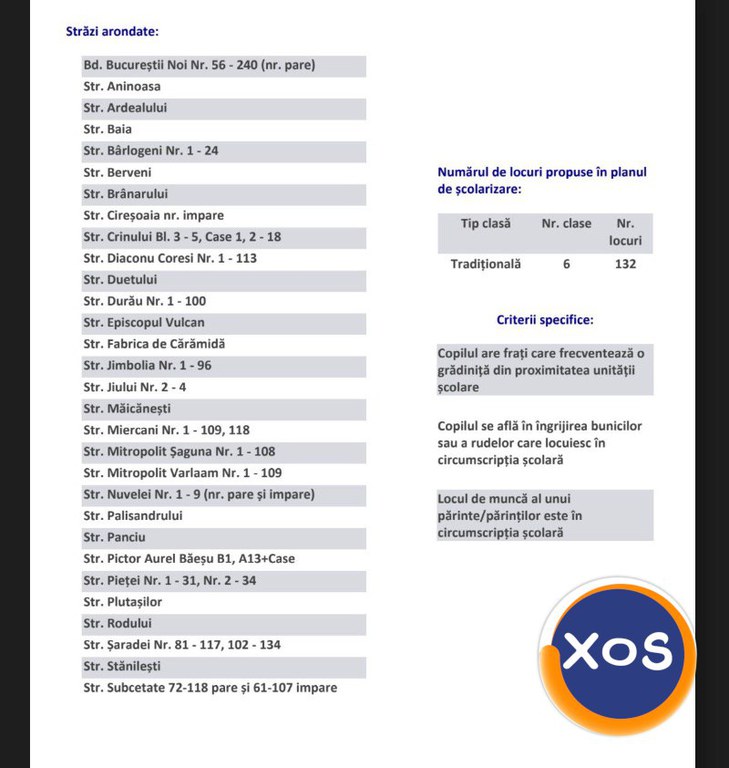 Străzi arondate:

Bd. Bucureștii Noi Nr. 56 - 240 (nr. pare)
Str. Aninoasa
Str. Ardealului
Str. Baia
Str. Bârlogeni Nr. 1 - 24
Str. Berveni
Str. Brânarului
Str. Cireșoaia nr. impare
Str. Crinului Bl. 3 - 5, Case 1, 2 - 18
Str. Diaconu Coresi Nr. 1 - 113
Str. Duetului
Str. Durău Nr. 1 - 100
Str. Episcopul Vulcan
Str. Fabrica de Cărămidă
Str. Jimbolia Nr. 1 - 96
Str. Jiului Nr. 2 - 4
Str. Măicănești
Str. Miercani Nr. 1 - 109, 118
Str. Mitropolit Șaguna Nr. 1 - 108
Str. Mitropolit Varlaam Nr. 1 - 109
Str. Nuvelei Nr. 1 - 9 (nr. pare și impare)
Str. Palisandrului
Str. Panciu
Str. Pictor Aurel Băeșu B1, A13+Case
Str. Pieței Nr. 1 - 31, Nr. 2 - 34
Str. Plutașilor
Str. Rodului
Str. Șaradei Nr. 81 - 117, 102 - 134
Str. Stănilești
Str. Subcetate 72-118 pare și 61-107 impare

Numărul de locuri propuse în planul de școlarizare:

| Tip clasă | Nr. clase | Nr. locuri |
|---|---|---|
| Tradițională | 6 | 132 |

Criterii specifice:

Copilul are frați care frecventează o grădiniță din proximitatea unității școlare

Copilul se află în îngrijirea bunicilor sau a rudelor care locuiesc în circumscripția școlară

Locul de muncă al unui părinte/părinților este în circumscripția școlară

XOS